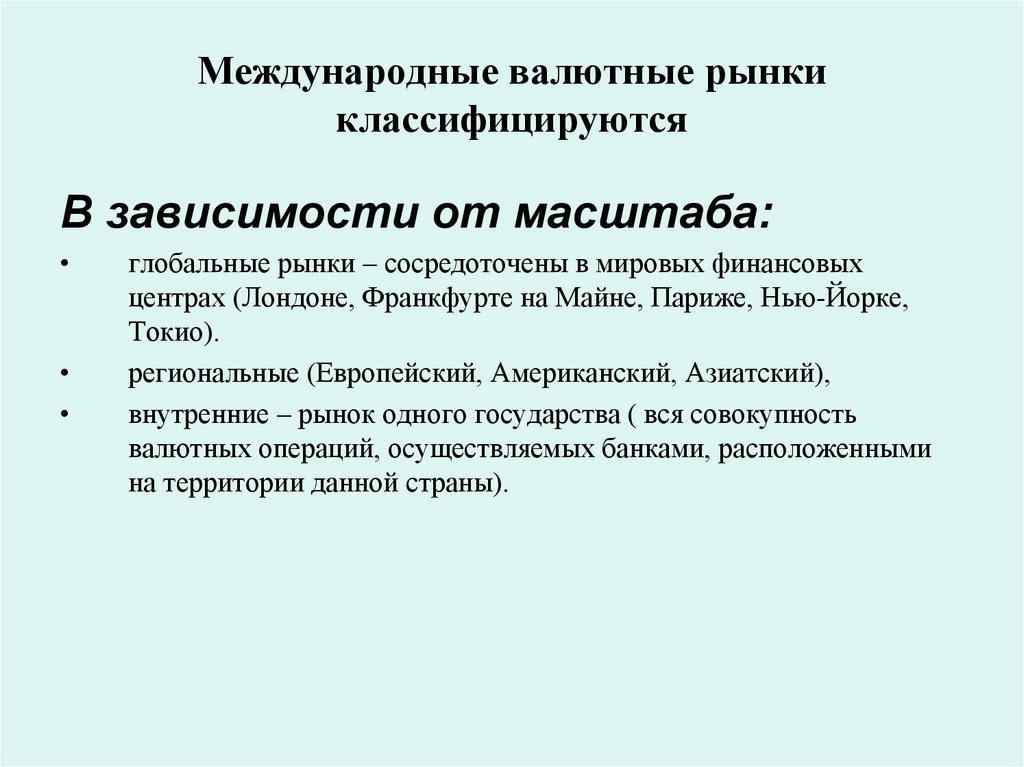 Международные валютные рынки классифицируются

В зависимости от масштаба:

• глобальные рынки – сосредоточены в мировых финансовых центрах (Лондоне, Франкфурте на Майне, Париже, Нью-Йорке, Токио).

• региональные (Европейский, Американский, Азиатский),

• внутренние – рынок одного государства ( вся совокупность валютных операций, осуществляемых банками, расположенными на территории данной страны).